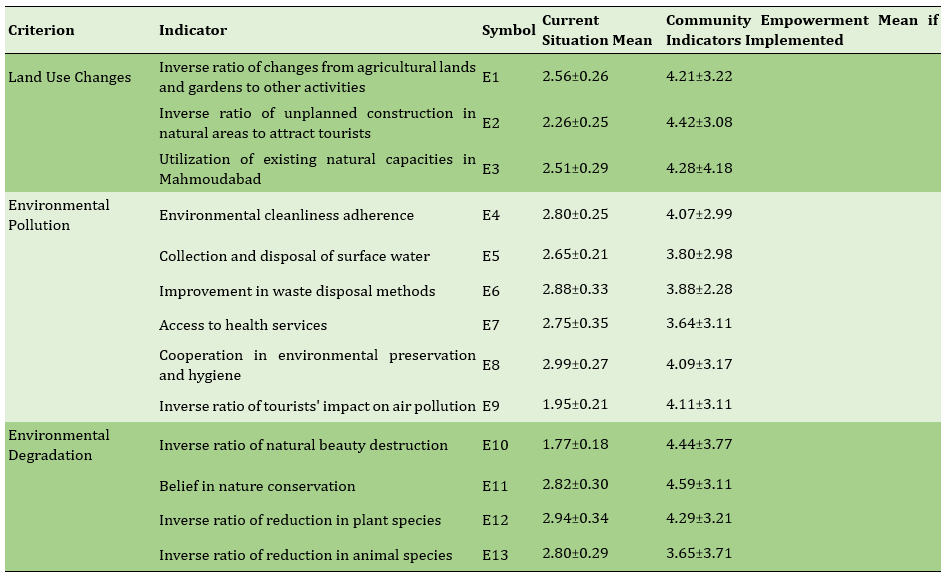 | Criterion | Indicator | Symbol | Current Situation Mean | Community Empowerment Mean if Indicators Implemented |
|---|---|---|---|---|
| Land Use Changes | Inverse ratio of changes from agricultural lands and gardens to other activities | E1 | 2.56±0.26 | 4.21±3.22 |
| | Inverse ratio of unplanned construction in natural areas to attract tourists | E2 | 2.26±0.25 | 4.42±3.08 |
| | Utilization of existing natural capacities in Mahmoudabad | E3 | 2.51±0.29 | 4.28±4.18 |
| Environmental Pollution | Environmental cleanliness adherence | E4 | 2.80±0.25 | 4.07±2.99 |
| | Collection and disposal of surface water | E5 | 2.65±0.21 | 3.80±2.98 |
| | Improvement in waste disposal methods | E6 | 2.88±0.33 | 3.88±2.28 |
| | Access to health services | E7 | 2.75±0.35 | 3.64±3.11 |
| | Cooperation in environmental preservation and hygiene | E8 | 2.99±0.27 | 4.09±3.17 |
| | Inverse ratio of tourists' impact on air pollution | E9 | 1.95±0.21 | 4.11±3.11 |
| Environmental Degradation | Inverse ratio of natural beauty destruction | E10 | 1.77±0.18 | 4.44±3.77 |
| | Belief in nature conservation | E11 | 2.82±0.30 | 4.59±3.11 |
| | Inverse ratio of reduction in plant species | E12 | 2.94±0.34 | 4.29±3.21 |
| | Inverse ratio of reduction in animal species | E13 | 2.80±0.29 | 3.65±3.71 |